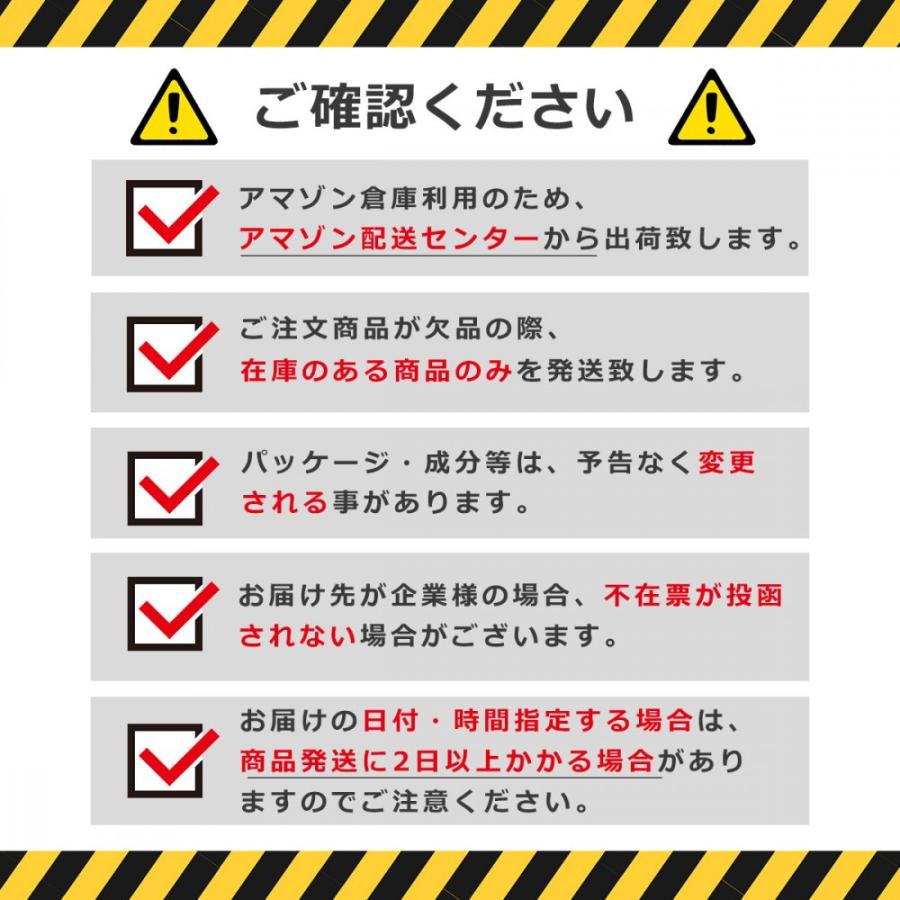 ご確認ください

アマゾン倉庫利用のため、アマゾン配送センターから出荷致します。

ご注文商品が欠品の際、在庫のある商品のみを発送致します。

パッケージ・成分等は、予告なく変更される事があります。

お届け先が企業様の場合、不在票が投函されない場合がございます。

お届けの日付・時間指定する場合は、商品発送に2日以上かかる場合がありますのでご注意ください。